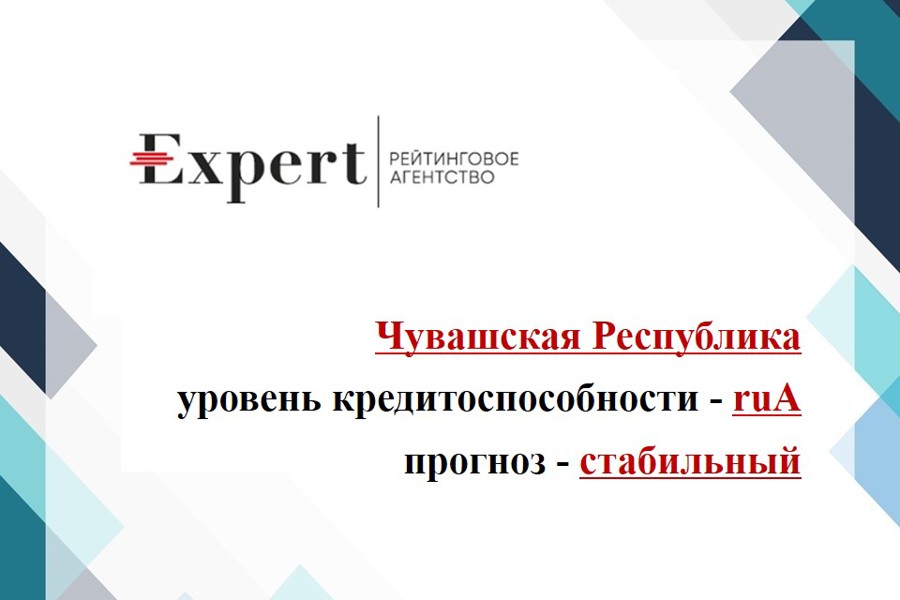 Expert
РЕЙТИНГОВОЕ АГЕНТСТВО

Чувашская Республика
уровень кредитоспособности - ruA
прогноз - стабильный